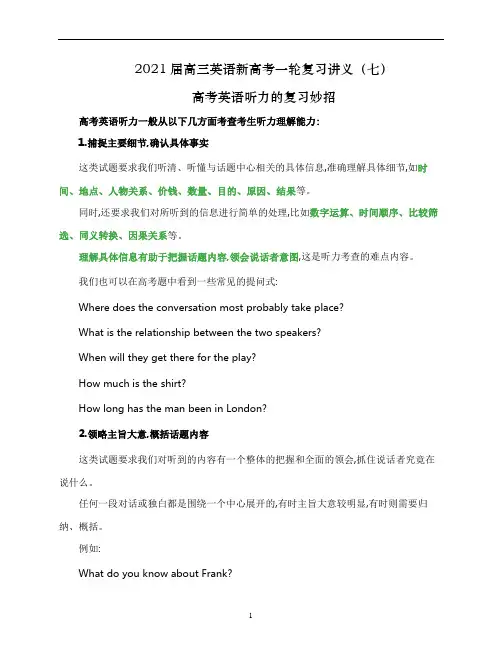 2021 届高三英语新高考一轮复习讲义（七）

高考英语听力的复习妙招

高考英语听力一般从以下几方面考查考生听力理解能力:

1.捕捉主要细节,确认具体事实

这类试题要求我们听清、听懂与话题中心相关的具体信息,准确理解具体细节,如时间、地点、人物关系、价钱、数量、目的、原因、结果等。

同时,还要求我们对所听到的信息进行简单的处理,比如数字运算、时间顺序、比较筛选、同义转换、因果关系等.

理解具体信息有助于把握话题内容,领会说话者意图,这是听力考查的难点内容。

我们也可以在高考题中看到一些常见的提问式:

Where does the conversation most probably take place?

What is the relationship between the two speakers?

When will they get there for the play?

How much is the shirt?

How long has the man been in London?

2.领略主旨大意,概括话题内容

这类试题要求我们对听到的内容有一个整体的把握和全面的领会,抓住说话者究竟在说什么。

任何一段对话或独白都是围绕一个中心展开的,有时主旨大意较明显,有时则需要归纳、概括。

例如:

What do you know about Frank?

1